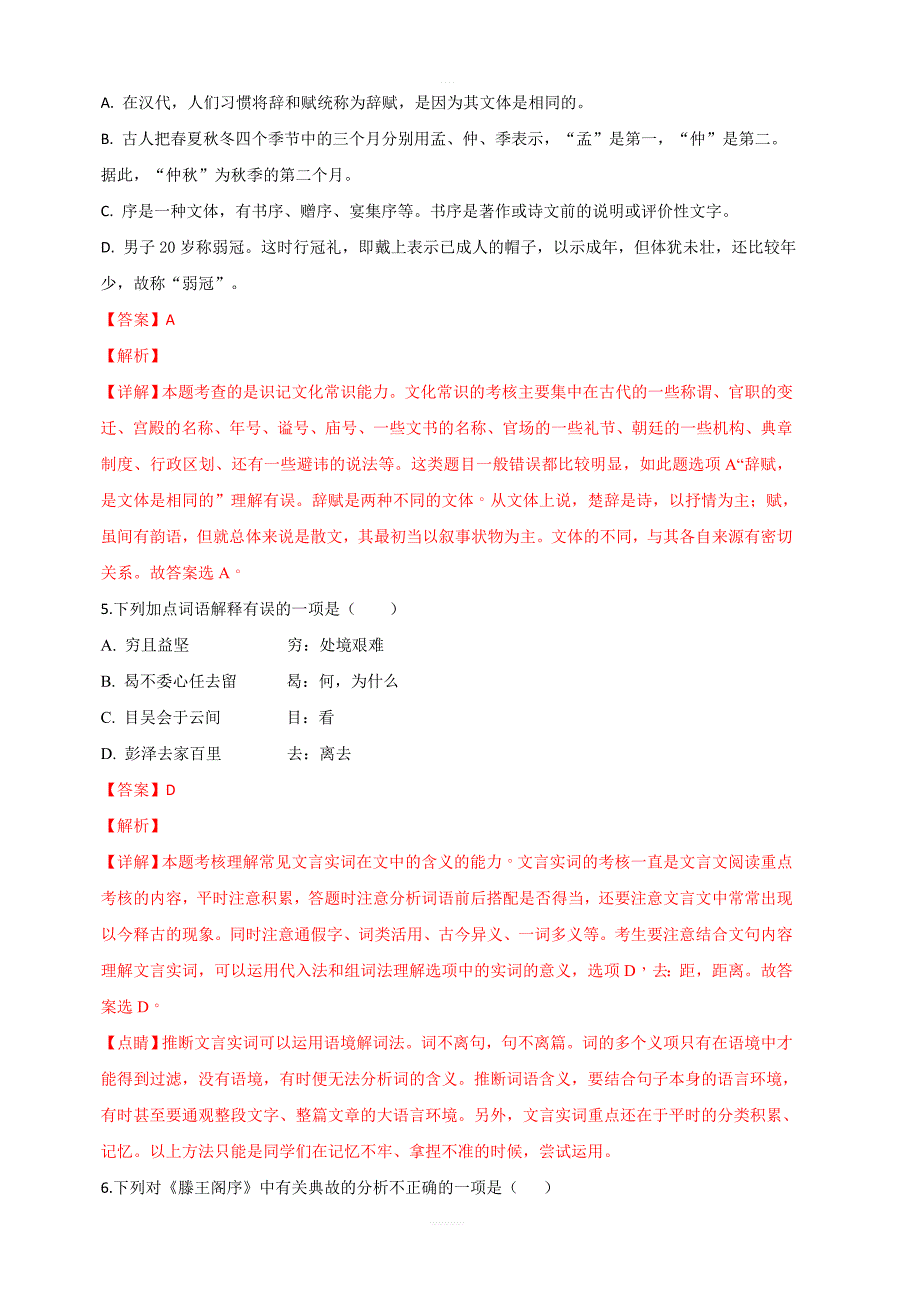 A. 在汉代，人们习惯将辞和赋统称为辞赋，是因为其文体是相同的。

B. 古人把春夏秋冬四个季节中的三个月分别用孟、仲、季表示，“孟”是第一，“仲”是第二。据此，“仲秋”为秋季的第二个月。

C. 序是一种文体，有书序、赠序、宴集序等。书序是著作或诗文前的说明或评价性文字。

D. 男子 20 岁称弱冠。这时行冠礼，即戴上表示已成人的帽子，以示成年，但体犹未壮，还比较年少，故称“弱冠”。

【答案】A

【解析】

【详解】本题考查的是识记文化常识能力。文化常识的考核主要集中在古代的一些称谓、官职的变迁、宫殿的名称、年号、谥号、庙号、一些文书的名称、官场的一些礼节、朝廷的一些机构、典章制度、行政区划、还有一些避讳的说法等。这类题目一般错误都比较明显，如此题选项 A“辞赋，是文体是相同的”理解有误。辞赋是两种不同的文体。从文体上说，楚辞是诗，以抒情为主；赋，虽间有韵语，但就总体来说是散文，其最初当以叙事状物为主。文体的不同，与其各自来源有密切关系。故答案选 A。

5.下列加点词语解释有误的一项是（　　）

A. 穷且益坚　　　　穷：处境艰难

B. 曷不委心任去留　　曷：何，为什么

C. 目吴会于云间　　目：看

D. 彭泽去家百里　　去：离去

【答案】D

【解析】

【详解】本题考核理解常见文言实词在文中的含义的能力。文言实词的考核一直是文言文阅读重点考核的内容，平时注意积累，答题时注意分析词语前后搭配是否得当，还要注意文言文中常常出现以今释古的现象。同时注意通假字、词类活用、古今异义、一词多义等。考生要注意结合文句内容理解文言实词，可以运用代入法和组词法理解选项中的实词的意义，选项 D，去：距，距离。故答案选 D。

【点睛】推断文言实词可以运用语境解词法。词不离句，句不离篇。词的多个义项只有在语境中才能得到过滤，没有语境，有时便无法分析词的含义。推断词语含义，要结合句子本身的语言环境，有时甚至要通观整段文字、整篇文章的大语言环境。另外，文言实词重点还在于平时的分类积累、记忆。以上方法只能是同学们在记忆不牢、拿捏不准的时候，尝试运用。

6.下列对《滕王阁序》中有关典故的分析不正确的一项是（　　）